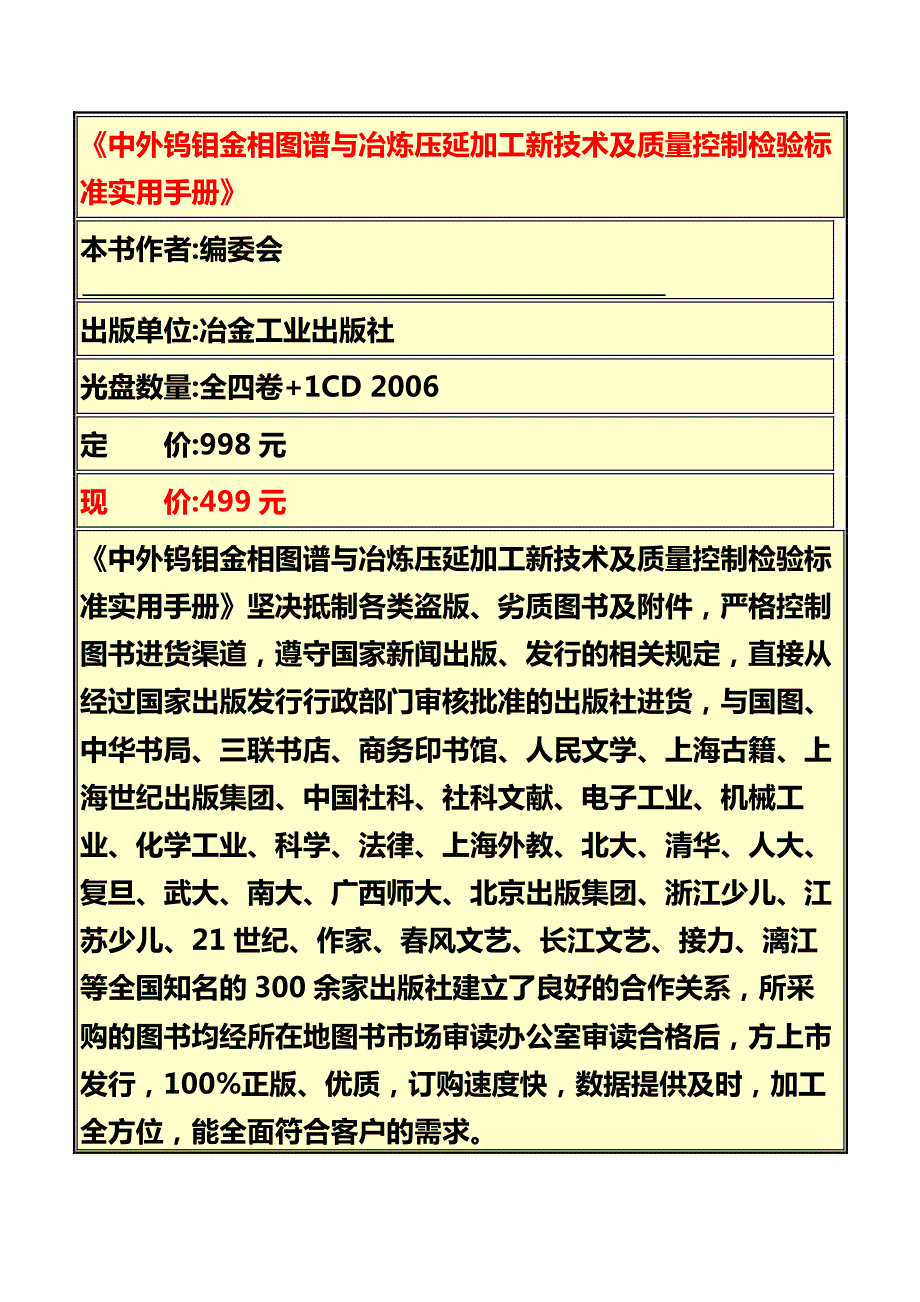 《中外钨钼金相图谱与冶炼压延加工新技术及质量控制检验标准实用手册》

本书作者:编委会

出版单位:冶金工业出版社

光盘数量:全四卷+1CD 2006

定　　价:998 元

现　　价:499 元

《中外钨钼金相图谱与冶炼压延加工新技术及质量控制检验标准实用手册》坚决抵制各类盗版、劣质图书及附件，严格控制图书进货渠道，遵守国家新闻出版、发行的相关规定，直接从经过国家出版发行行政部门审核批准的出版社进货，与国图、中华书局、三联书店、商务印书馆、人民文学、上海古籍、上海世纪出版集团、中国社科、社科文献、电子工业、机械工业、化学工业、科学、法律、上海外教、北大、清华、人大、复旦、武大、南大、广西师大、北京出版集团、浙江少儿、江苏少儿、21 世纪、作家、春风文艺、长江文艺、接力、漓江等全国知名的 300 余家出版社建立了良好的合作关系，所采购的图书均经所在地图书市场审读办公室审读合格后，方上市发行，100%正版、优质，订购速度快，数据提供及时，加工全方位，能全面符合客户的需求。